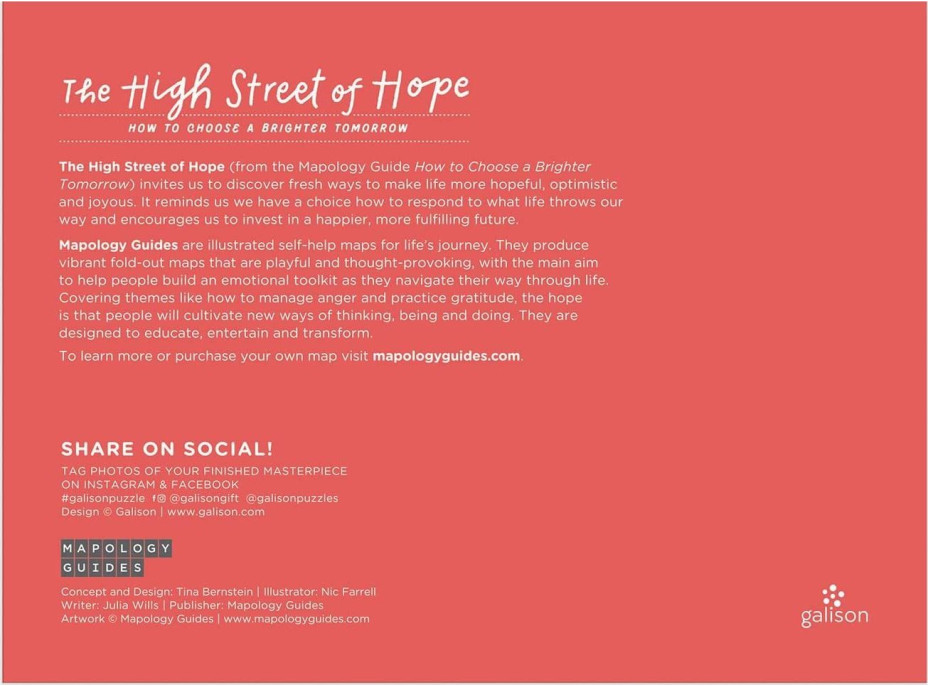 The High Street of Hope

HOW TO CHOOSE A BRIGHTER TOMORROW

The High Street of Hope (from the Mapology Guide How to Choose a Brighter Tomorrow) invites us to discover fresh ways to make life more hopeful, optimistic and joyous. It reminds us we have a choice how to respond to what life throws our way and encourages us to invest in a happier, more fulfilling future.

Mapology Guides are illustrated self-help maps for life's journey. They produce vibrant fold-out maps that are playful and thought-provoking, with the main aim to help people build an emotional toolkit as they navigate their way through life. Covering themes like how to manage anger and practice gratitude, the hope is that people will cultivate new ways of thinking, being and doing. They are designed to educate, entertain and transform.

To learn more or purchase your own map visit mapologyguides.com.

SHARE ON SOCIAL!

TAG PHOTOS OF YOUR FINISHED MASTERPIECE ON INSTAGRAM & FACEBOOK
#galisonpuzzle @galisongift @galisonpuzzles
Design © Galison | www.galison.com

MAPOLOGY GUIDES

Concept and Design: Tina Bernstein | Illustrator: Nic Farrell
Writer: Julia Wills | Publisher: Mapology Guides
Artwork © Mapology Guides | www.mapologyguides.com

galison